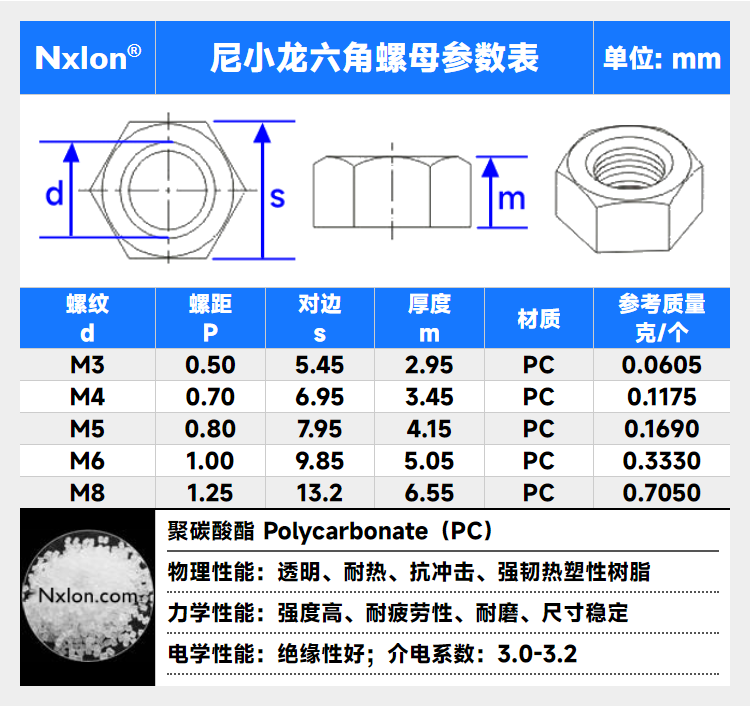 Nxlon®

尼小龙六角螺母参数表

单位: mm

d

s

m

| 螺纹 d | 螺距 P | 对边 s | 厚度 m | 材质 | 参考质量 克/个 |
|---|---|---|---|---|---|
| M3 | 0.50 | 5.45 | 2.95 | PC | 0.0605 |
| M4 | 0.70 | 6.95 | 3.45 | PC | 0.1175 |
| M5 | 0.80 | 7.95 | 4.15 | PC | 0.1690 |
| M6 | 1.00 | 9.85 | 5.05 | PC | 0.3330 |
| M8 | 1.25 | 13.2 | 6.55 | PC | 0.7050 |

Nxlon.com

聚碳酸酯 Polycarbonate（PC）

物理性能：透明、耐热、抗冲击、强韧热塑性树脂

力学性能：强度高、耐疲劳性、耐磨、尺寸稳定

电学性能：绝缘性好；介电系数：3.0-3.2